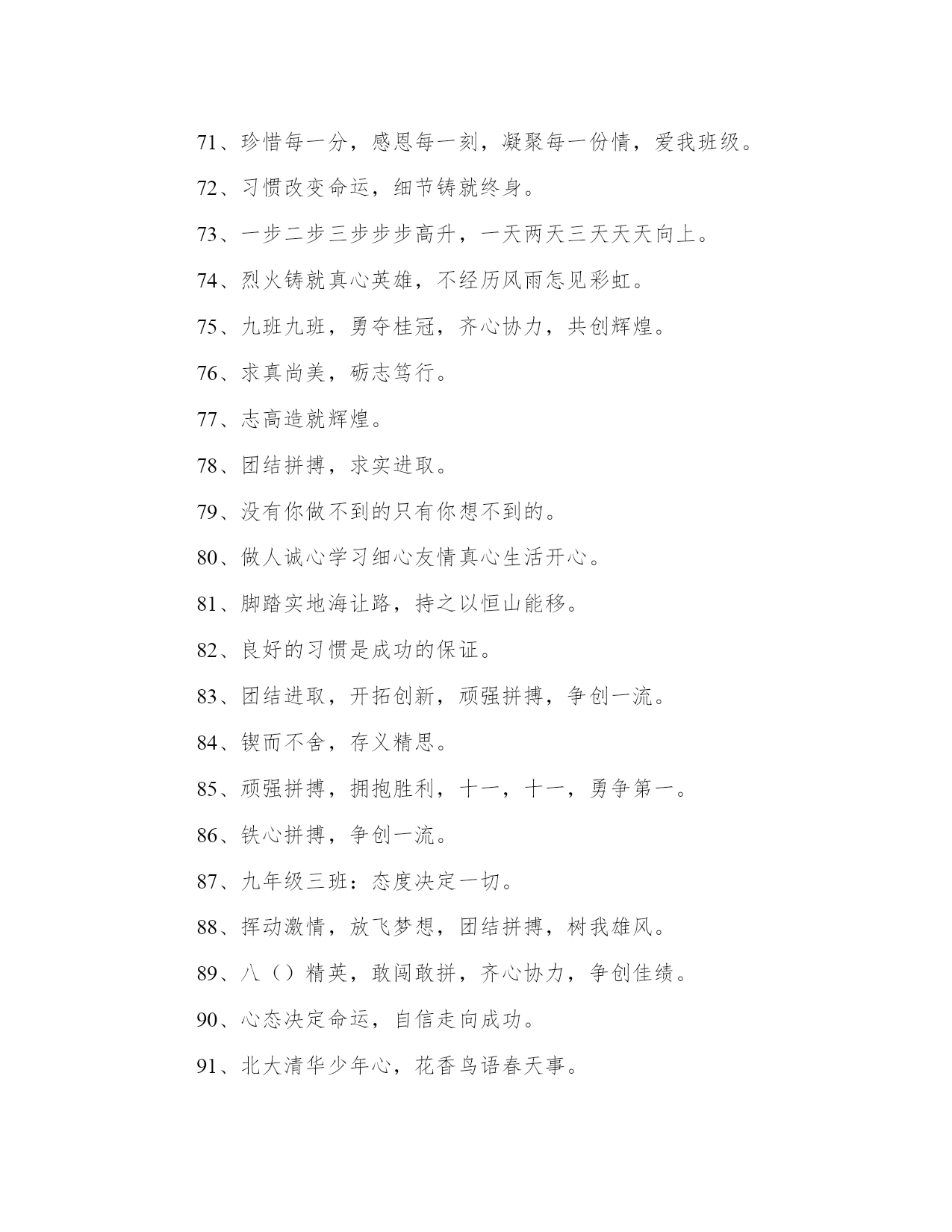 71、珍惜每一分，感恩每一刻，凝聚每一份情，爱我班级。

72、习惯改变命运，细节铸就终身。

73、一步二步三步步步高升，一天两天三天天天向上。

74、烈火铸就真心英雄，不经历风雨怎见彩虹。

75、九班九班，勇夺桂冠，齐心协力，共创辉煌。

76、求真尚美，砺志笃行。

77、志高造就辉煌。

78、团结拼搏，求实进取。

79、没有你做不到的只有你想不到的。

80、做人诚心学习细心友情真心生活开心。

81、脚踏实地海让路，持之以恒山能移。

82、良好的习惯是成功的保证。

83、团结进取，开拓创新，顽强拼搏，争创一流。

84、锲而不舍，存义精思。

85、顽强拼搏，拥抱胜利，十一，十一，勇争第一。

86、铁心拼搏，争创一流。

87、九年级三班：态度决定一切。

88、挥动激情，放飞梦想，团结拼搏，树我雄风。

89、八（）精英，敢闯敢拼，齐心协力，争创佳绩。

90、心态决定命运，自信走向成功。

91、北大清华少年心，花香鸟语春天事。